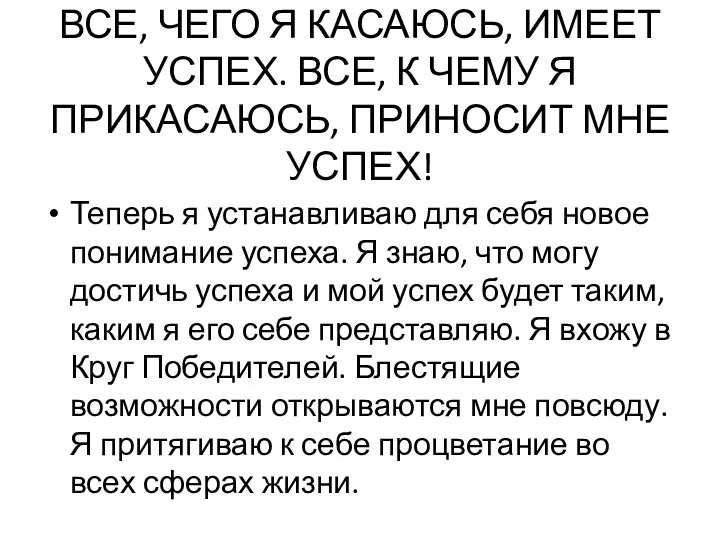 ВСЕ, ЧЕГО Я КАСАЮСЬ, ИМЕЕТ УСПЕХ. ВСЕ, К ЧЕМУ Я ПРИКАСАЮСЬ, ПРИНОСИТ МНЕ УСПЕХ!

• Теперь я устанавливаю для себя новое понимание успеха. Я знаю, что могу достичь успеха и мой успех будет таким, каким я его себе представляю. Я вхожу в Круг Победителей. Блестящие возможности открываются мне повсюду. Я притягиваю к себе процветание во всех сферах жизни.